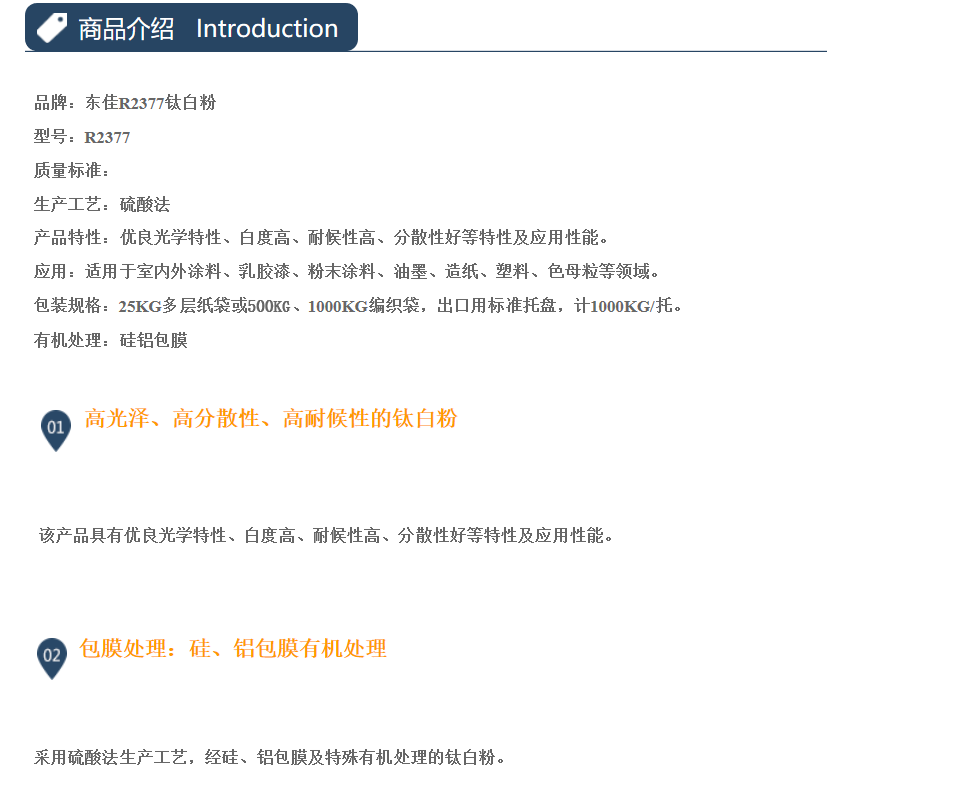 商品介绍 Introduction

品牌：东佳R2377钛白粉

型号：R2377

质量标准：

生产工艺：硫酸法

产品特性：优良光学特性、白度高、耐候性高、分散性好等特性及应用性能。

应用：适用于室内外涂料、乳胶漆、粉末涂料、油墨、造纸、塑料、色母粒等领域。

包装规格：25KG多层纸袋或500KG、1000KG编织袋，出口用标准托盘，计1000KG/托。

有机处理：硅铝包膜

01 高光泽、高分散性、高耐候性的钛白粉

该产品具有优良光学特性、白度高、耐候性高、分散性好等特性及应用性能。

02 包膜处理：硅、铝包膜有机处理

采用硫酸法生产工艺，经硅、铝包膜及特殊有机处理的钛白粉。